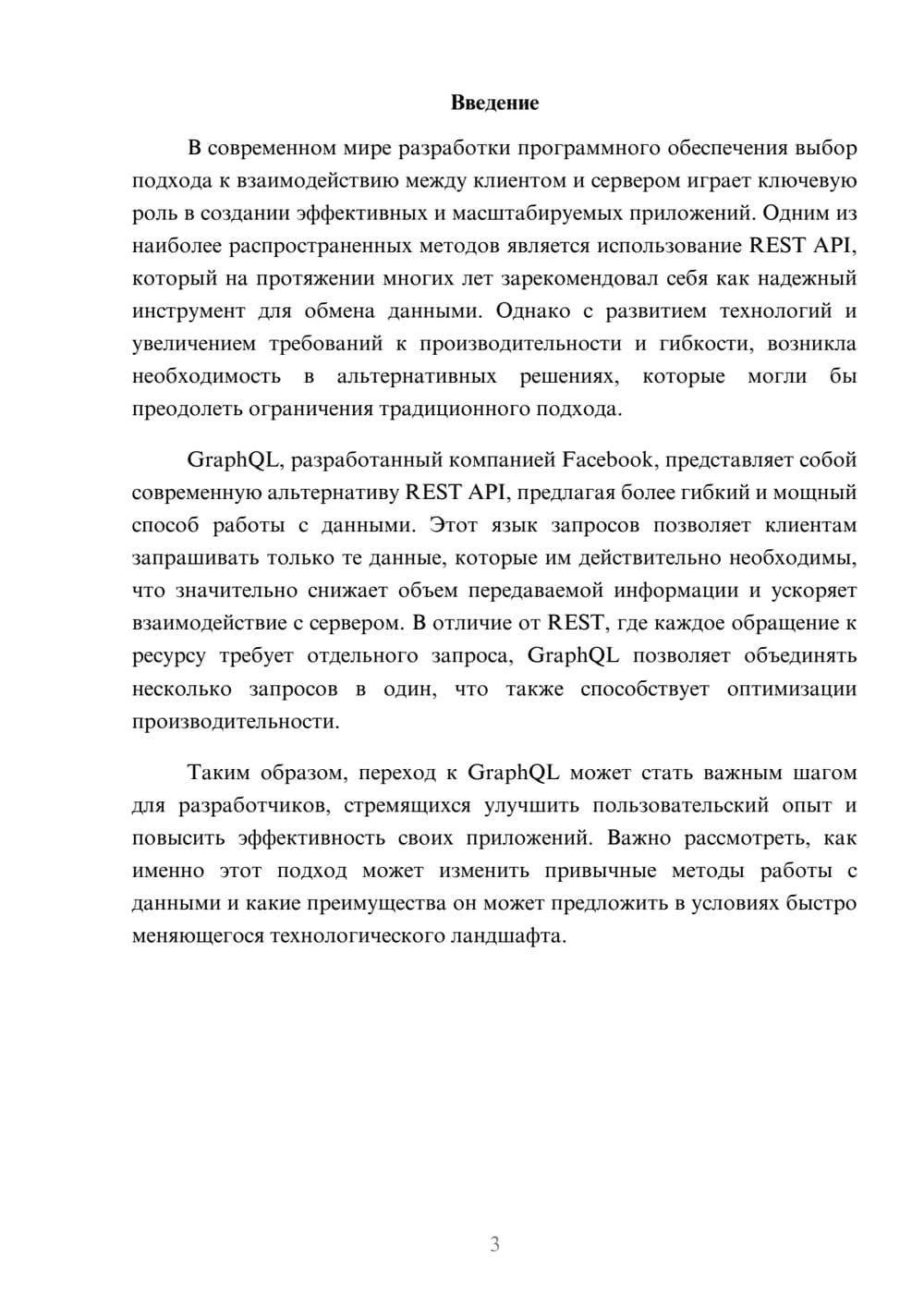 Введение

В современном мире разработки программного обеспечения выбор подхода к взаимодействию между клиентом и сервером играет ключевую роль в создании эффективных и масштабируемых приложений. Одним из наиболее распространенных методов является использование REST API, который на протяжении многих лет зарекомендовал себя как надежный инструмент для обмена данными. Однако с развитием технологий и увеличением требований к производительности и гибкости, возникла необходимость в альтернативных решениях, которые могли бы преодолеть ограничения традиционного подхода.

GraphQL, разработанный компанией Facebook, представляет собой современную альтернативу REST API, предлагая более гибкий и мощный способ работы с данными. Этот язык запросов позволяет клиентам запрашивать только те данные, которые им действительно необходимы, что значительно снижает объем передаваемой информации и ускоряет взаимодействие с сервером. В отличие от REST, где каждое обращение к ресурсу требует отдельного запроса, GraphQL позволяет объединять несколько запросов в один, что также способствует оптимизации производительности.

Таким образом, переход к GraphQL может стать важным шагом для разработчиков, стремящихся улучшить пользовательский опыт и повысить эффективность своих приложений. Важно рассмотреть, как именно этот подход может изменить привычные методы работы с данными и какие преимущества он может предложить в условиях быстро меняющегося технологического ландшафта.

3